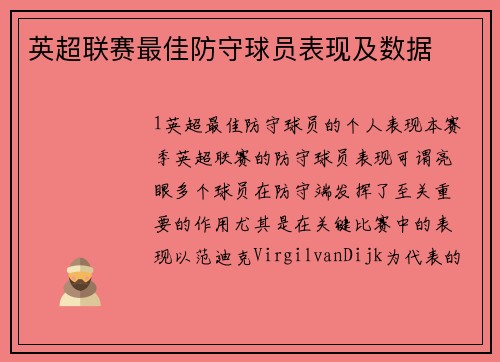 英超联赛最佳防守球员表现及数据

1英超最佳防守球员的个人表现本赛季英超联赛的防守球员表现可谓亮眼多个球员在防守端发挥了至关重要的作用尤其是在关键比赛中的表现以范迪克VirgilvanDijk为代表的